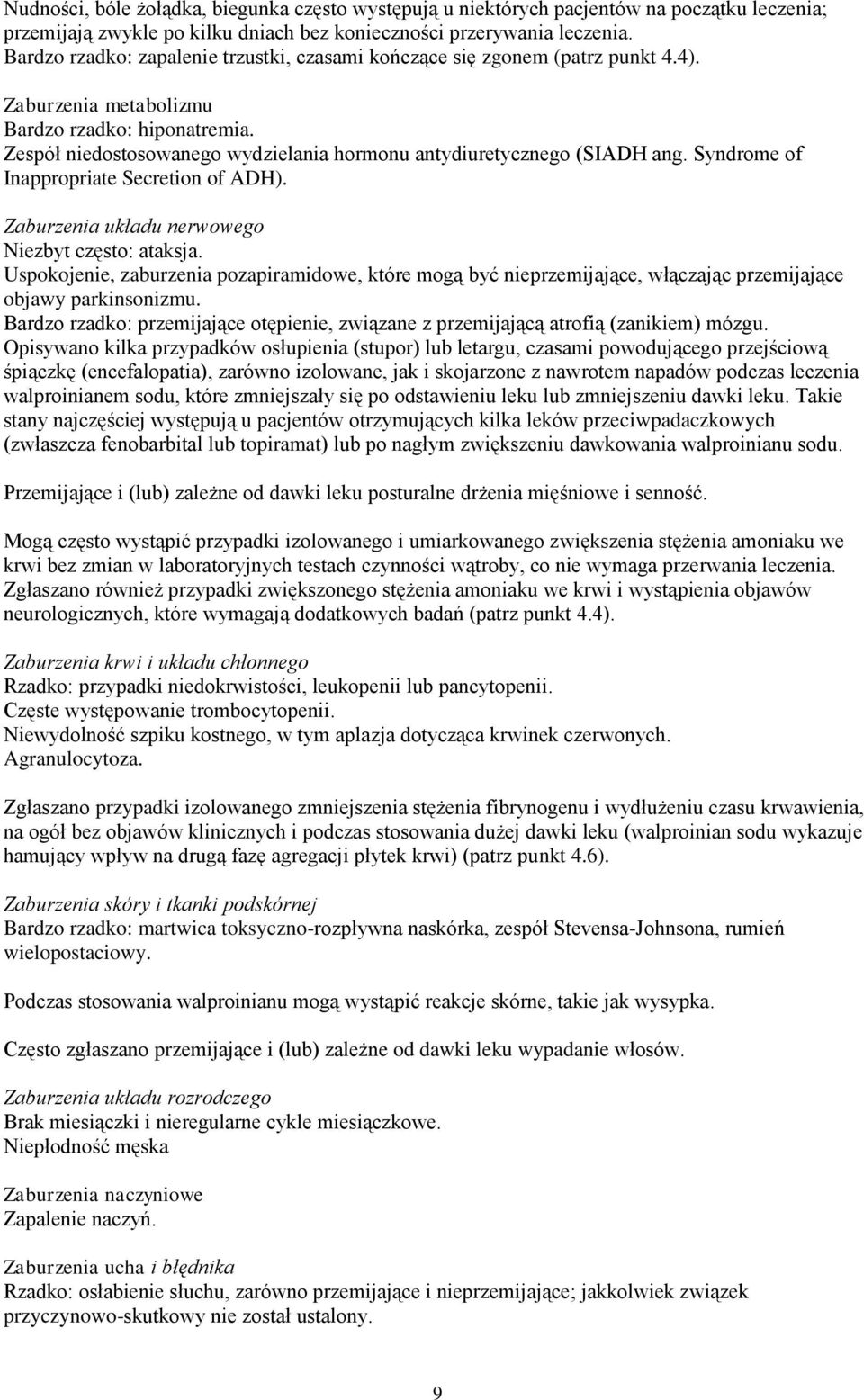 Nudności, bóle żołądka, biegunka często występują u niektórych pacjentów na początku leczenia; przemijają zwykle po kilku dniach bez konieczności przerywania leczenia.
Bardzo rzadko: zapalenie trzustki, czasami kończące się zgonem (patrz punkt 4.4).

Zaburzenia metabolizmu
Bardzo rzadko: hiponatremia.
Zespół niedostosowanego wydzielania hormonu antydiuretycznego (SIADH ang. Syndrome of Inappropriate Secretion of ADH).

Zaburzenia układu nerwowego
Niezbyt często: ataksja.
Uspokojenie, zaburzenia pozapiramidowe, które mogą być nieprzemijające, włączając przemijające objawy parkinsonizmu.
Bardzo rzadko: przemijające otępienie, związane z przemijającą atrofią (zanikiem) mózgu.
Opisywano kilka przypadków osłupienia (stupor) lub letargu, czasami powodującego przejściową śpiączkę (encefalopatia), zarówno izolowane, jak i skojarzone z nawrotem napadów podczas leczenia walproinianem sodu, które zmniejszały się po odstawieniu leku lub zmniejszeniu dawki leku. Takie stany najczęściej występują u pacjentów otrzymujących kilka leków przeciwpadaczkowych (zwłaszcza fenobarbital lub topiramat) lub po nagłym zwiększeniu dawkowania walproinianu sodu.

Przemijające i (lub) zależne od dawki leku posturalne drżenia mięśniowe i senność.

Mogą często wystąpić przypadki izolowanego i umiarkowanego zwiększenia stężenia amoniaku we krwi bez zmian w laboratoryjnych testach czynności wątroby, co nie wymaga przerwania leczenia. Zgłaszano również przypadki zwiększonego stężenia amoniaku we krwi i wystąpienia objawów neurologicznych, które wymagają dodatkowych badań (patrz punkt 4.4).

Zaburzenia krwi i układu chłonnego
Rzadko: przypadki niedokrwistości, leukopenii lub pancytopenii.
Częste występowanie trombocytopenii.
Niewydolność szpiku kostnego, w tym aplazja dotycząca krwinek czerwonych.
Agranulocytoza.

Zgłaszano przypadki izolowanego zmniejszenia stężenia fibrynogenu i wydłużeniu czasu krwawienia, na ogół bez objawów klinicznych i podczas stosowania dużej dawki leku (walproinian sodu wykazuje hamujący wpływ na drugą fazę agregacji płytek krwi) (patrz punkt 4.6).

Zaburzenia skóry i tkanki podskórnej
Bardzo rzadko: martwica toksyczno-rozpływna naskórka, zespół Stevensa-Johnsona, rumień wielopostaciowy.

Podczas stosowania walproinianu mogą wystąpić reakcje skórne, takie jak wysypka.

Często zgłaszano przemijające i (lub) zależne od dawki leku wypadanie włosów.

Zaburzenia układu rozrodczego
Brak miesiączki i nieregularne cykle miesiączkowe.
Niepłodność męska

Zaburzenia naczyniowe
Zapalenie naczyń.

Zaburzenia ucha i błędnika
Rzadko: osłabienie słuchu, zarówno przemijające i nieprzemijające; jakkolwiek związek przyczynowo-skutkowy nie został ustalony.

9